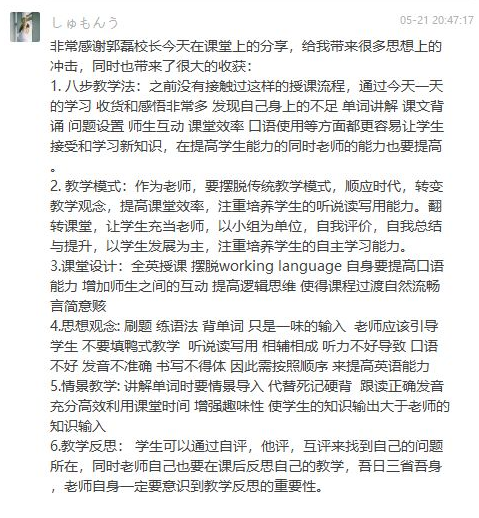 しゅもんう

05-21 20:47:17

非常感谢郭磊校长今天在课堂上的分享，给我带来很多思想上的冲击，同时也带来了很大的收获：
1. 八步教学法：之前没有接触过这样的授课流程，通过今天一天的学习 收货和感悟非常多 发现自己身上的不足 单词讲解 课文背诵 问题设置 师生互动 课堂效率 口语使用等方面都更容易让学生接受和学习新知识，在提高学生能力的同时老师的能力也要提高。
2. 教学模式：作为老师，要摆脱传统教学模式，顺应时代，转变教学观念，提高课堂效率，注重培养学生的听说读写用能力。翻转课堂，让学生充当老师，以小组为单位，自我评价，自我总结与提升，以学生发展为主，注重培养学生的自主学习能力。
3.课堂设计：全英授课 摆脱working language 自身要提高口语能力 增加师生之间的互动 提高逻辑思维 使得课程过渡自然流畅 言简意赅
4.思想观念: 刷题 练语法 背单词 只是一味的输入 老师应该引导学生 不要填鸭式教学 听说读写用 相辅相成 听力不好导致 口语不好 发音不准确 书写不得体 因此需按照顺序 来提高英语能力
5.情景教学: 讲解单词时要情景导入 代替死记硬背 跟读正确发音 充分高效利用课堂时间 增强趣味性 使学生的知识输出大于老师的知识输入
6.教学反思： 学生可以通过自评，他评，互评来找到自己的问题所在，同时老师自己也要在课后反思自己的教学，吾日三省吾身，老师自身一定要意识到教学反思的重要性。